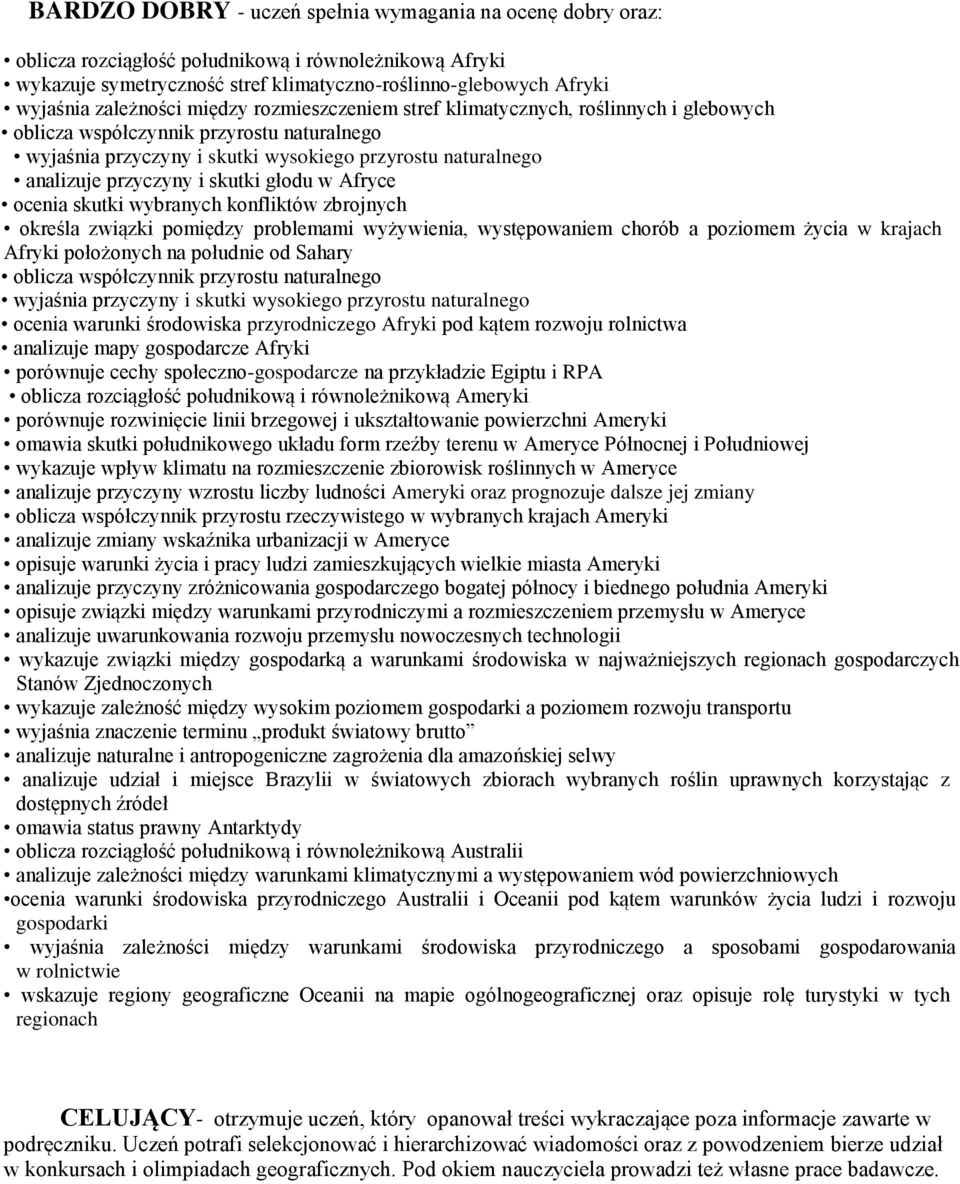 BARDZO DOBRY - uczeń spełnia wymagania na ocenę dobry oraz:

• oblicza rozciągłość południkową i równoleżnikową Afryki
• wykazuje symetryczność stref klimatyczno-roślinno-glebowych Afryki
• wyjaśnia zależności między rozmieszczeniem stref klimatycznych, roślinnych i glebowych
• oblicza współczynnik przyrostu naturalnego
• wyjaśnia przyczyny i skutki wysokiego przyrostu naturalnego
• analizuje przyczyny i skutki głodu w Afryce
• ocenia skutki wybranych konfliktów zbrojnych
• określa związki pomiędzy problemami wyżywienia, występowaniem chorób a poziomem życia w krajach Afryki położonych na południe od Sahary
• oblicza współczynnik przyrostu naturalnego
• wyjaśnia przyczyny i skutki wysokiego przyrostu naturalnego
• ocenia warunki środowiska przyrodniczego Afryki pod kątem rozwoju rolnictwa
• analizuje mapy gospodarcze Afryki
• porównuje cechy społeczno-gospodarcze na przykładzie Egiptu i RPA
• oblicza rozciągłość południkową i równoleżnikową Ameryki
• porównuje rozwinięcie linii brzegowej i ukształtowanie powierzchni Ameryki
• omawia skutki południkowego układu form rzeźby terenu w Ameryce Północnej i Południowej
• wykazuje wpływ klimatu na rozmieszczenie zbiorowisk roślinnych w Ameryce
• analizuje przyczyny wzrostu liczby ludności Ameryki oraz prognozuje dalsze jej zmiany
• oblicza współczynnik przyrostu rzeczywistego w wybranych krajach Ameryki
• analizuje zmiany wskaźnika urbanizacji w Ameryce
• opisuje warunki życia i pracy ludzi zamieszkujących wielkie miasta Ameryki
• analizuje przyczyny zróżnicowania gospodarczego bogatej północy i biednego południa Ameryki
• opisuje związki między warunkami przyrodniczymi a rozmieszczeniem przemysłu w Ameryce
• analizuje uwarunkowania rozwoju przemysłu nowoczesnych technologii
• wykazuje związki między gospodarką a warunkami środowiska w najważniejszych regionach gospodarczych Stanów Zjednoczonych
• wykazuje zależność między wysokim poziomem gospodarki a poziomem rozwoju transportu
• wyjaśnia znaczenie terminu „produkt światowy brutto”
• analizuje naturalne i antropogeniczne zagrożenia dla amazońskiej selwy
• analizuje udział i miejsce Brazylii w światowych zbiorach wybranych roślin uprawnych korzystając z dostępnych źródeł
• omawia status prawny Antarktydy
• oblicza rozciągłość południkową i równoleżnikową Australii
• analizuje zależności między warunkami klimatycznymi a występowaniem wód powierzchniowych
•ocenia warunki środowiska przyrodniczego Australii i Oceanii pod kątem warunków życia ludzi i rozwoju gospodarki
• wyjaśnia zależności między warunkami środowiska przyrodniczego a sposobami gospodarowania w rolnictwie
• wskazuje regiony geograficzne Oceanii na mapie ogólnogeograficznej oraz opisuje rolę turystyki w tych regionach

CELUJĄCY- otrzymuje uczeń, który opanował treści wykraczające poza informacje zawarte w podręczniku. Uczeń potrafi selekcjonować i hierarchizować wiadomości oraz z powodzeniem bierze udział w konkursach i olimpiadach geograficznych. Pod okiem nauczyciela prowadzi też własne prace badawcze.